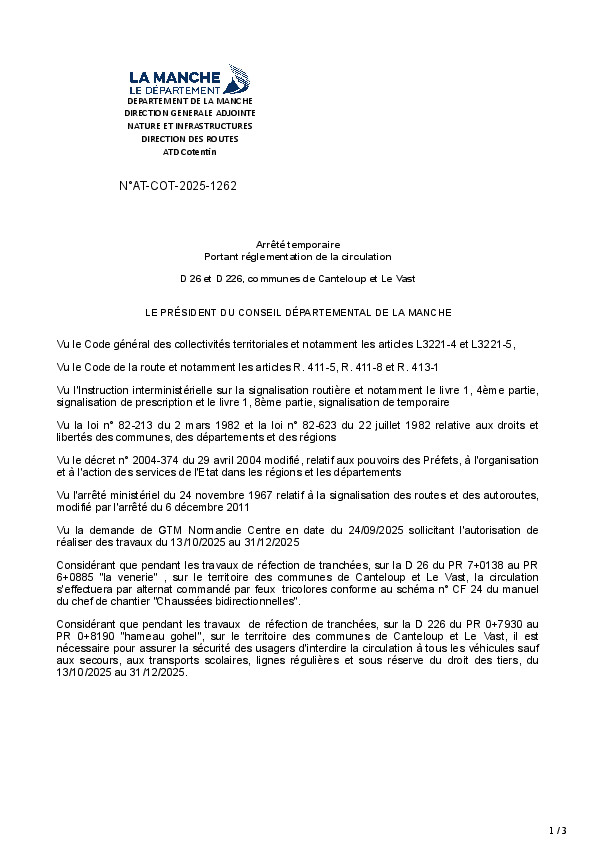 LA MANCHE
LE DÉPARTEMENT
DEPARTEMENT DE LA MANCHE
DIRECTION GENERALE ADJOINTE
NATURE ET INFRASTRUCTURES
DIRECTION DES ROUTES
ATD Cotentin

N°AT-COT-2025-1262

Arrêté temporaire
Portant réglementation de la circulation

D 26 et D 226, communes de Canteloup et Le Vast

LE PRÉSIDENT DU CONSEIL DÉPARTEMENTAL DE LA MANCHE

Vu le Code général des collectivités territoriales et notamment les articles L3221-4 et L3221-5,

Vu le Code de la route et notamment les articles R. 411-5, R. 411-8 et R. 413-1

Vu l'Instruction interministérielle sur la signalisation routière et notamment le livre 1, 4ème partie, signalisation de prescription et le livre 1, 8ème partie, signalisation de temporaire

Vu la loi n° 82-213 du 2 mars 1982 et la loi n° 82-623 du 22 juillet 1982 relative aux droits et libertés des communes, des départements et des régions

Vu le décret n° 2004-374 du 29 avril 2004 modifié, relatif aux pouvoirs des Préfets, à l'organisation et à l'action des services de l'Etat dans les régions et les départements

Vu l'arrêté ministériel du 24 novembre 1967 relatif à la signalisation des routes et des autoroutes, modifié par l'arrêté du 6 décembre 2011

Vu la demande de GTM Normandie Centre en date du 24/09/2025 sollicitant l'autorisation de réaliser des travaux du 13/10/2025 au 31/12/2025

Considérant que pendant les travaux de réfection de tranchées, sur la D 26 du PR 7+0138 au PR 6+0885 "la venerie" , sur le territoire des communes de Canteloup et Le Vast, la circulation s'effectuera par alternat commandé par feux tricolores conforme au schéma n° CF 24 du manuel du chef de chantier "Chaussées bidirectionnelles".

Considérant que pendant les travaux de réfection de tranchées, sur la D 226 du PR 0+7930 au PR 0+8190 "hameau gohel", sur le territoire des communes de Canteloup et Le Vast, il est nécessaire pour assurer la sécurité des usagers d'interdire la circulation à tous les véhicules sauf aux secours, aux transports scolaires, lignes régulières et sous réserve du droit des tiers, du 13/10/2025 au 31/12/2025.

1 / 3